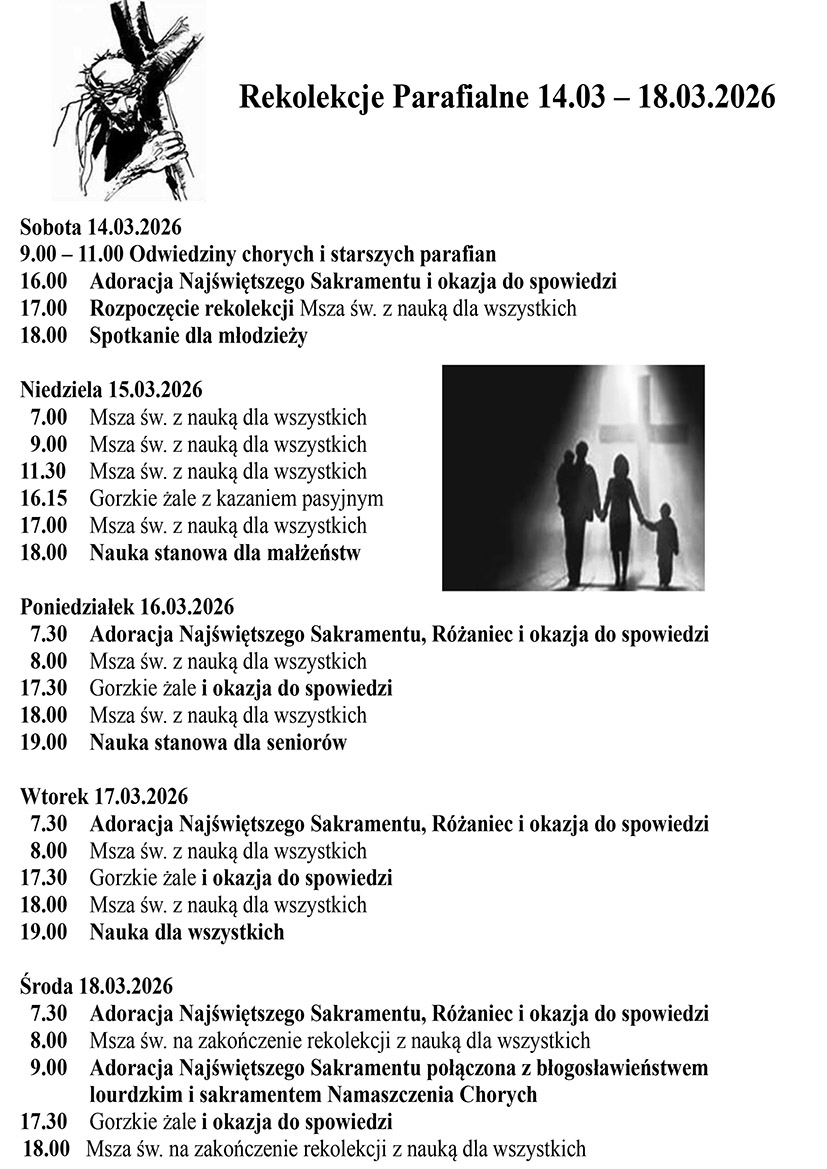 Rekolekcje Parafialne 14.03 – 18.03.2026

Sobota 14.03.2026
9.00 – 11.00 Odwiedziny chorych i starszych parafian
16.00 Adoracja Najświętszego Sakramentu i okazja do spowiedzi
17.00 Rozpoczęcie rekolekcji Msza św. z nauką dla wszystkich
18.00 Spotkanie dla młodzieży

Niedziela 15.03.2026
7.00 Msza św. z nauką dla wszystkich
9.00 Msza św. z nauką dla wszystkich
11.30 Msza św. z nauką dla wszystkich
16.15 Gorzkie żale z kazaniem pasyjnym
17.00 Msza św. z nauką dla wszystkich
18.00 Nauka stanowa dla małżeństw

Poniedziałek 16.03.2026
7.30 Adoracja Najświętszego Sakramentu, Różaniec i okazja do spowiedzi
8.00 Msza św. z nauką dla wszystkich
17.30 Gorzkie żale i okazja do spowiedzi
18.00 Msza św. z nauką dla wszystkich
19.00 Nauka stanowa dla seniorów

Wtorek 17.03.2026
7.30 Adoracja Najświętszego Sakramentu, Różaniec i okazja do spowiedzi
8.00 Msza św. z nauką dla wszystkich
17.30 Gorzkie żale i okazja do spowiedzi
18.00 Msza św. z nauką dla wszystkich
19.00 Nauka dla wszystkich

Środa 18.03.2026
7.30 Adoracja Najświętszego Sakramentu, Różaniec i okazja do spowiedzi
8.00 Msza św. na zakończenie rekolekcji z nauką dla wszystkich
9.00 Adoracja Najświętszego Sakramentu połączona z błogosławieństwem lourdzkim i sakramentem Namaszczenia Chorych
17.30 Gorzkie żale i okazja do spowiedzi
18.00 Msza św. na zakończenie rekolekcji z nauką dla wszystkich